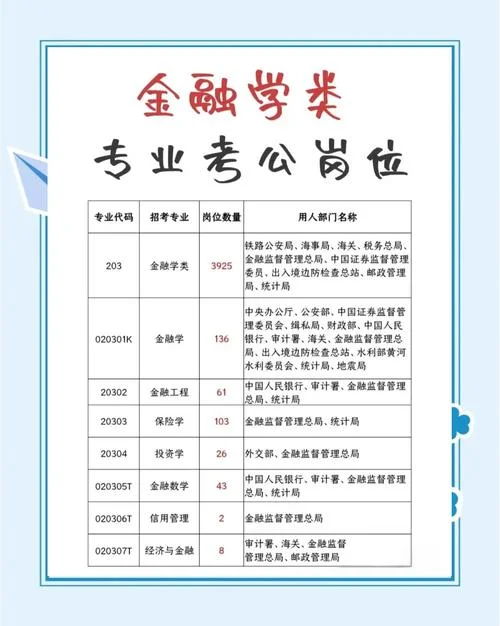 金融学类

专业考公岗位

| 专业代码 | 招考专业 | 岗位数量 | 用人部门名称 |
|---|---|---|---|
| 203 | 金融学类 | 3925 | 铁路公安局、海事局、海关、税务总局、金融监督管理总局、中国证券监督管理委员、出入境边防检查总站、邮政管理局、统计局 |
| 020301K | 金融学 | 136 | 中央办公厅、公安部、中国证券监督管理委员会、缉私局、财政部、中国人民银行、审计署、海关、金融监督管理总局、出入境边防检查总站、水利部黄河水利委员会、统计局、地震局 |
| 20302 | 金融工程 | 61 | 中国人民银行、审计署、金融监督管理总局、统计局 |
| 20303 | 保险学 | 103 | 金融监督管理总局、统计局 |
| 20304 | 投资学 | 26 | 外交部、金融监督管理总局 |
| 020305T | 金融数学 | 43 | 中国人民银行、审计署、金融监督管理总局、统计局 |
| 020306T | 信用管理 | 2 | 金融监督管理总局 |
| 020307T | 经济与金融 | 8 | 审计署、海关、金融监督管理总局、邮政管理局 |